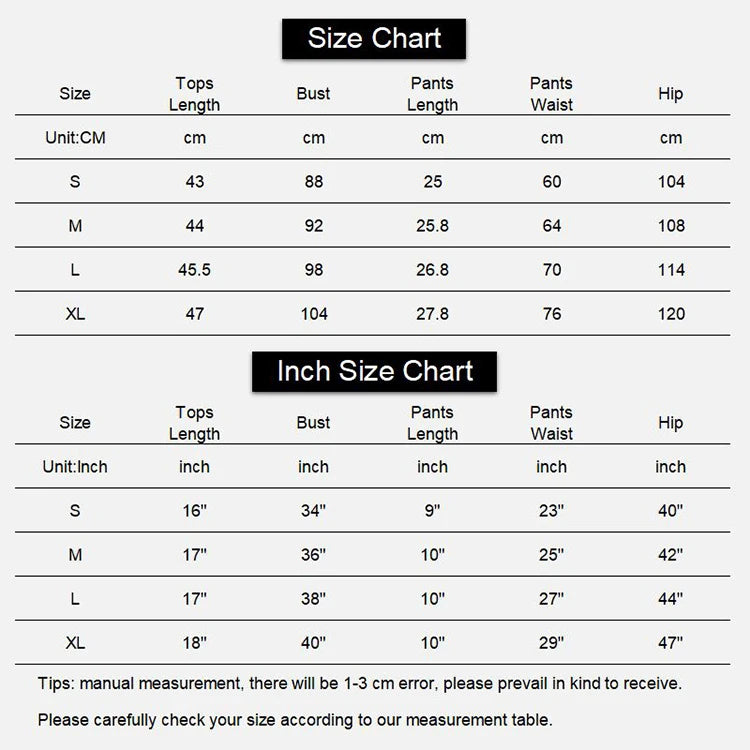 Size Chart

| Size | Tops Length | Bust | Pants Length | Pants Waist | Hip |
|---|---|---|---|---|---|
| Unit:CM | cm | cm | cm | cm | cm |
| S | 43 | 88 | 25 | 60 | 104 |
| M | 44 | 92 | 25.8 | 64 | 108 |
| L | 45.5 | 98 | 26.8 | 70 | 114 |
| XL | 47 | 104 | 27.8 | 76 | 120 |

Inch Size Chart

| Size | Tops Length | Bust | Pants Length | Pants Waist | Hip |
|---|---|---|---|---|---|
| Unit:Inch | inch | inch | inch | inch | inch |
| S | 16" | 34" | 9" | 23" | 40" |
| M | 17" | 36" | 10" | 25" | 42" |
| L | 17" | 38" | 10" | 27" | 44" |
| XL | 18" | 40" | 10" | 29" | 47" |

Tips: manual measurement, there will be 1-3 cm error, please prevail in kind to receive.

Please carefully check your size according to our measurement table.